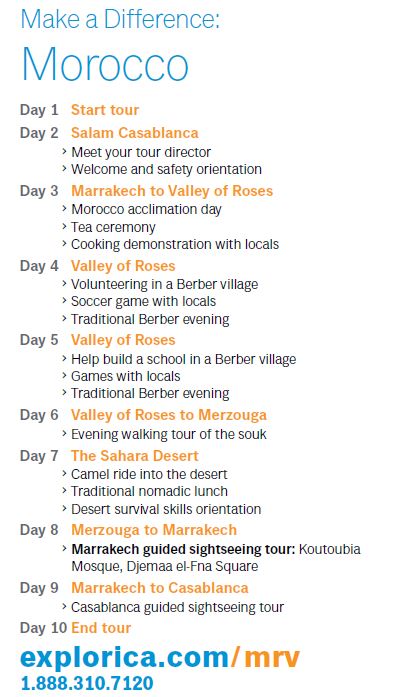 Make a Difference:

Morocco

Day 1 Start tour

Day 2 Salam Casablanca
› Meet your tour director
› Welcome and safety orientation

Day 3 Marrakech to Valley of Roses
› Morocco acclimation day
› Tea ceremony
› Cooking demonstration with locals

Day 4 Valley of Roses
› Volunteering in a Berber village
› Soccer game with locals
› Traditional Berber evening

Day 5 Valley of Roses
› Help build a school in a Berber village
› Games with locals
› Traditional Berber evening

Day 6 Valley of Roses to Merzouga
› Evening walking tour of the souk

Day 7 The Sahara Desert
› Camel ride into the desert
› Traditional nomadic lunch
› Desert survival skills orientation

Day 8 Merzouga to Marrakech
› Marrakech guided sightseeing tour: Koutoubia Mosque, Djemaa el-Fna Square

Day 9 Marrakech to Casablanca
› Casablanca guided sightseeing tour

Day 10 End tour

explorica.com/mrv
1.888.310.7120